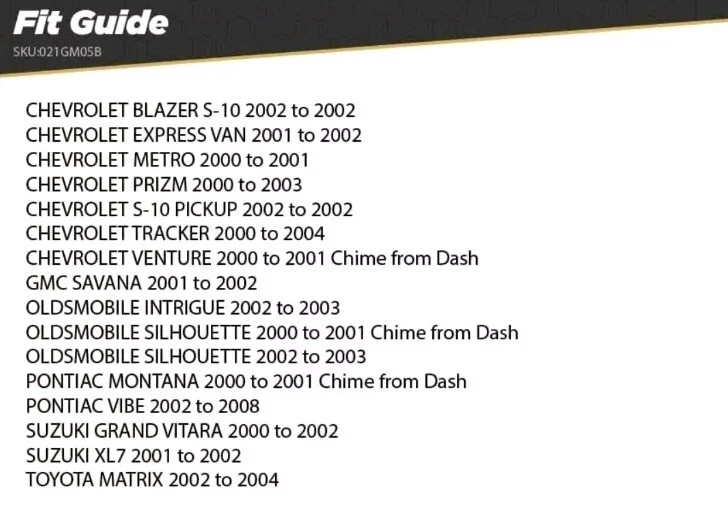 Fit Guide
SKU:021GM05B

CHEVROLET BLAZER S-10 2002 to 2002
CHEVROLET EXPRESS VAN 2001 to 2002
CHEVROLET METRO 2000 to 2001
CHEVROLET PRIZM 2000 to 2003
CHEVROLET S-10 PICKUP 2002 to 2002
CHEVROLET TRACKER 2000 to 2004
CHEVROLET VENTURE 2000 to 2001 Chime from Dash
GMC SAVANA 2001 to 2002
OLDSMOBILE INTRIGUE 2002 to 2003
OLDSMOBILE SILHOUETTE 2000 to 2001 Chime from Dash
OLDSMOBILE SILHOUETTE 2002 to 2003
PONTIAC MONTANA 2000 to 2001 Chime from Dash
PONTIAC VIBE 2002 to 2008
SUZUKI GRAND VITARA 2000 to 2002
SUZUKI XL7 2001 to 2002
TOYOTA MATRIX 2002 to 2004